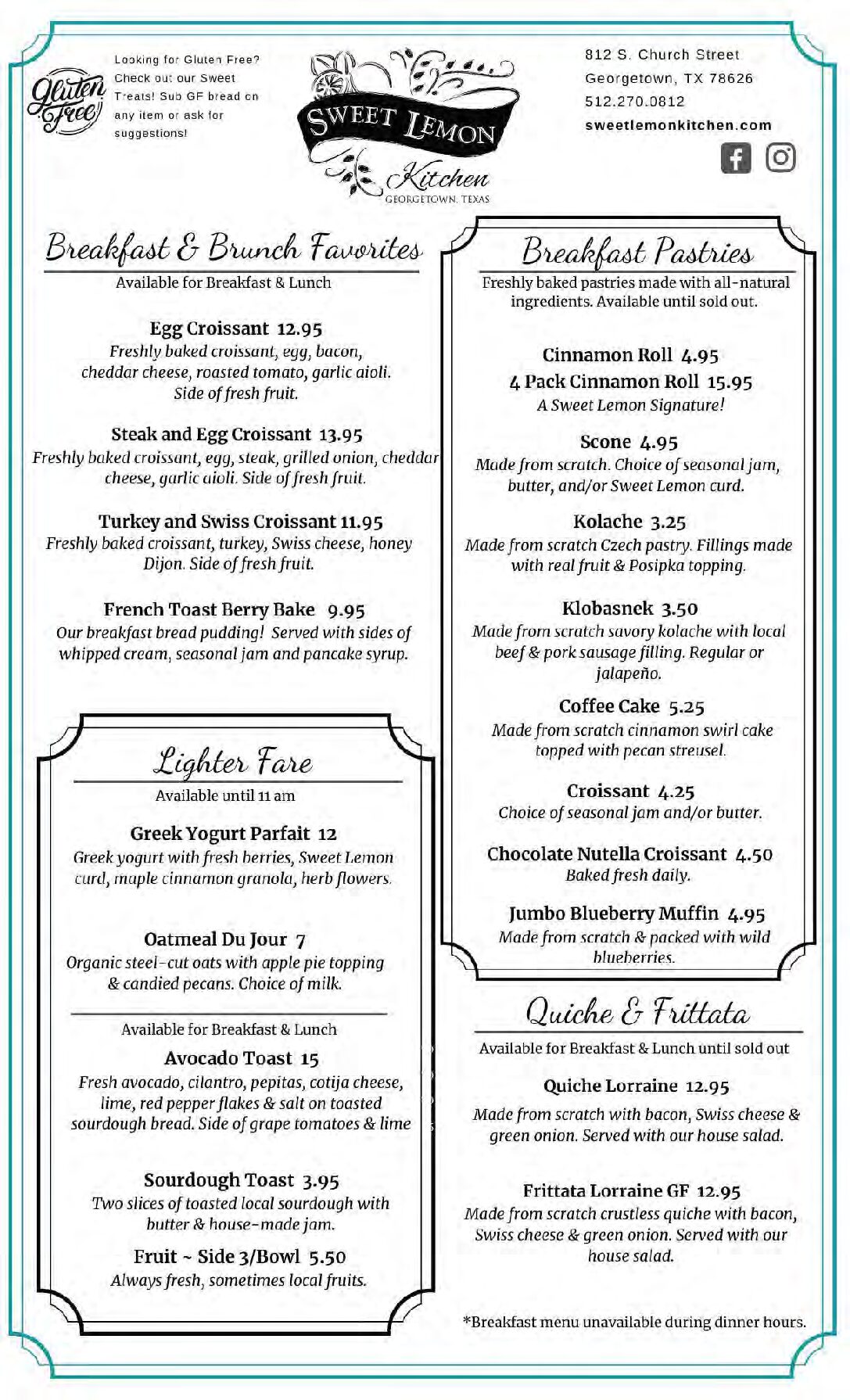 Gluten Free

Looking for Gluten Free? Check out our Sweet Treats! Sub GF bread on any item or ask for suggestions!

SWEET LEMON Kitchen
GEORGETOWN, TEXAS

812 S. Church Street
Georgetown, TX 78626
512.270.0812
sweetlemonkitchen.com

Breakfast & Brunch Favorites
Available for Breakfast & Lunch

Egg Croissant 12.95
Freshly baked croissant, egg, bacon, cheddar cheese, roasted tomato, garlic aioli. Side of fresh fruit.

Steak and Egg Croissant 13.95
Freshly baked croissant, egg, steak, grilled onion, cheddar cheese, garlic aioli. Side of fresh fruit.

Turkey and Swiss Croissant 11.95
Freshly baked croissant, turkey, Swiss cheese, honey Dijon. Side of fresh fruit.

French Toast Berry Bake 9.95
Our breakfast bread pudding! Served with sides of whipped cream, seasonal jam and pancake syrup.

Lighter Fare
Available until 11 am

Greek Yogurt Parfait 12
Greek yogurt with fresh berries, Sweet Lemon curd, maple cinnamon granola, herb flowers.

Oatmeal Du Jour 7
Organic steel-cut oats with apple pie topping & candied pecans. Choice of milk.

Available for Breakfast & Lunch

Avocado Toast 15
Fresh avocado, cilantro, pepitas, cotija cheese, lime, red pepper flakes & salt on toasted sourdough bread. Side of grape tomatoes & lime

Sourdough Toast 3.95
Two slices of toasted local sourdough with butter & house-made jam.

Fruit ~ Side 3/Bowl 5.50
Always fresh, sometimes local fruits.

Breakfast Pastries
Freshly baked pastries made with all-natural ingredients. Available until sold out.

Cinnamon Roll 4.95
4 Pack Cinnamon Roll 15.95
A Sweet Lemon Signature!

Scone 4.95
Made from scratch. Choice of seasonal jam, butter, and/or Sweet Lemon curd.

Kolache 3.25
Made from scratch Czech pastry. Fillings made with real fruit & Posipka topping.

Klobasnek 3.50
Made from scratch savory kolache with local beef & pork sausage filling. Regular or jalapeño.

Coffee Cake 5.25
Made from scratch cinnamon swirl cake topped with pecan streusel.

Croissant 4.25
Choice of seasonal jam and/or butter.

Chocolate Nutella Croissant 4.50
Baked fresh daily.

Jumbo Blueberry Muffin 4.95
Made from scratch & packed with wild blueberries.

Quiche & Frittata
Available for Breakfast & Lunch until sold out

Quiche Lorraine 12.95
Made from scratch with bacon, Swiss cheese & green onion. Served with our house salad.

Frittata Lorraine GF 12.95
Made from scratch crustless quiche with bacon, Swiss cheese & green onion. Served with our house salad.

*Breakfast menu unavailable during dinner hours.